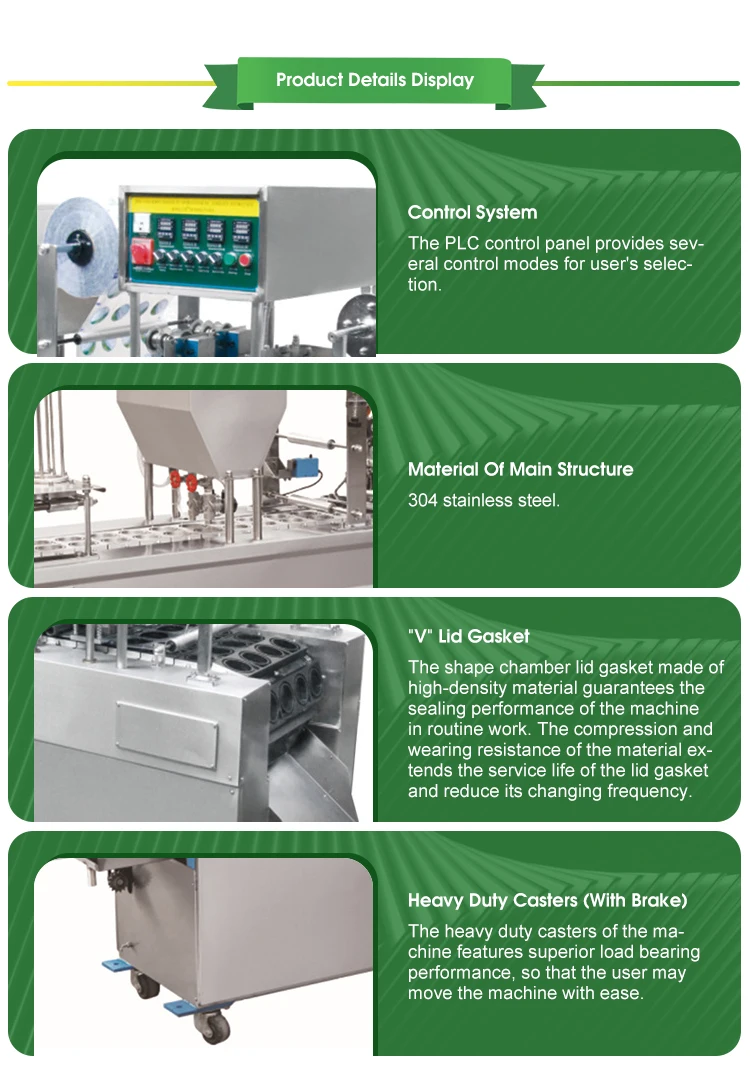 Product Details Display

Control System

The PLC control panel provides several control modes for user's selection.

Material Of Main Structure

304 stainless steel.

"V" Lid Gasket

The shape chamber lid gasket made of high-density material guarantees the sealing performance of the machine in routine work. The compression and wearing resistance of the material extends the service life of the lid gasket and reduce its changing frequency.

Heavy Duty Casters (With Brake)

The heavy duty casters of the machine features superior load bearing performance, so that the user may move the machine with ease.